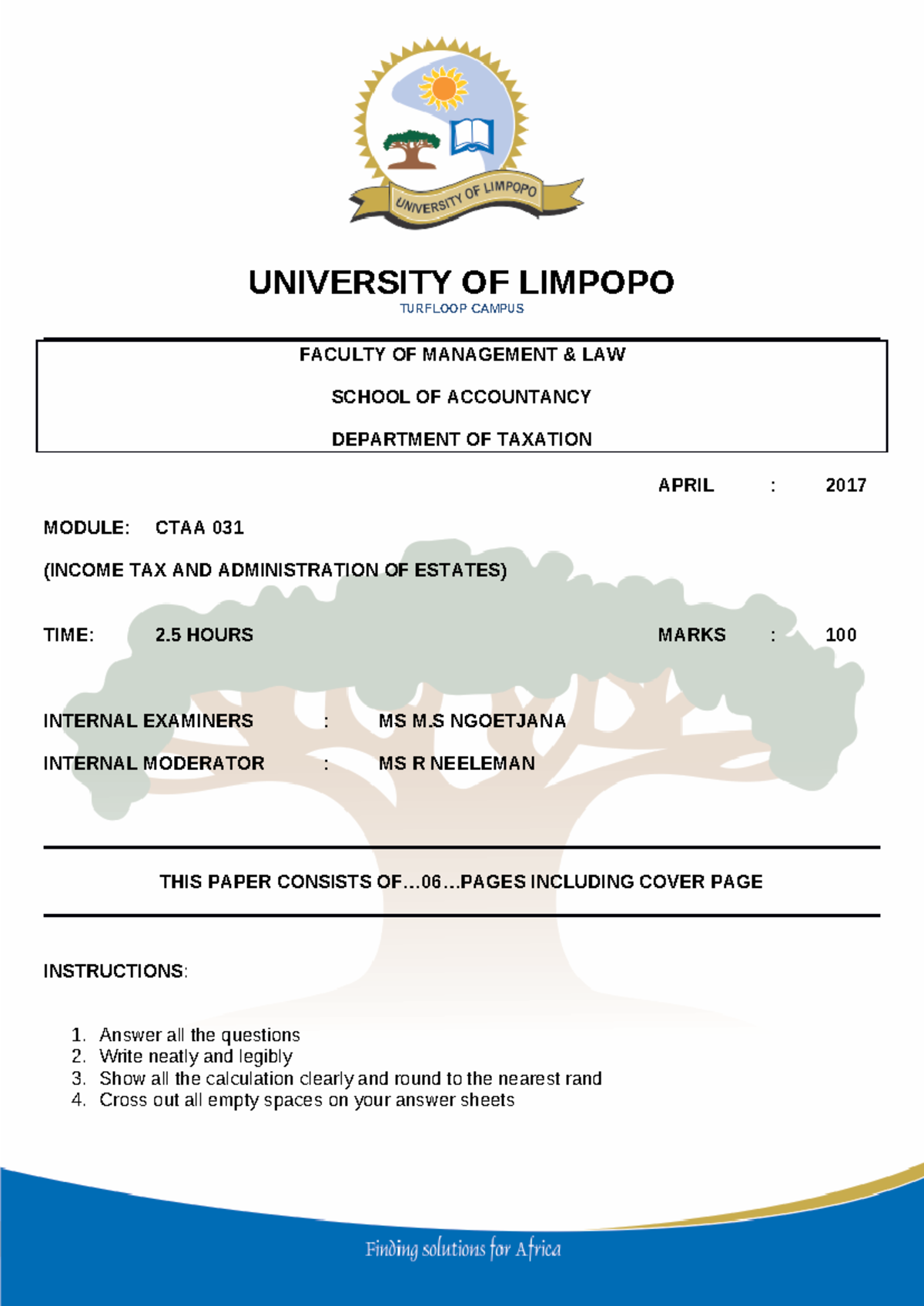 UNIVERSITY OF LIMPOPO

UNIVERSITY OF LIMPOPO
TURFLOOP CAMPUS

FACULTY OF MANAGEMENT & LAW

SCHOOL OF ACCOUNTANCY

DEPARTMENT OF TAXATION

APRIL : 2017

MODULE: CTAA 031

(INCOME TAX AND ADMINISTRATION OF ESTATES)

TIME: 2.5 HOURS MARKS : 100

INTERNAL EXAMINERS : MS M.S NGOETJANA

INTERNAL MODERATOR : MS R NEELEMAN

THIS PAPER CONSISTS OF…06…PAGES INCLUDING COVER PAGE

INSTRUCTIONS:

1. Answer all the questions
2. Write neatly and legibly
3. Show all the calculation clearly and round to the nearest rand
4. Cross out all empty spaces on your answer sheets

Finding solutions for Africa